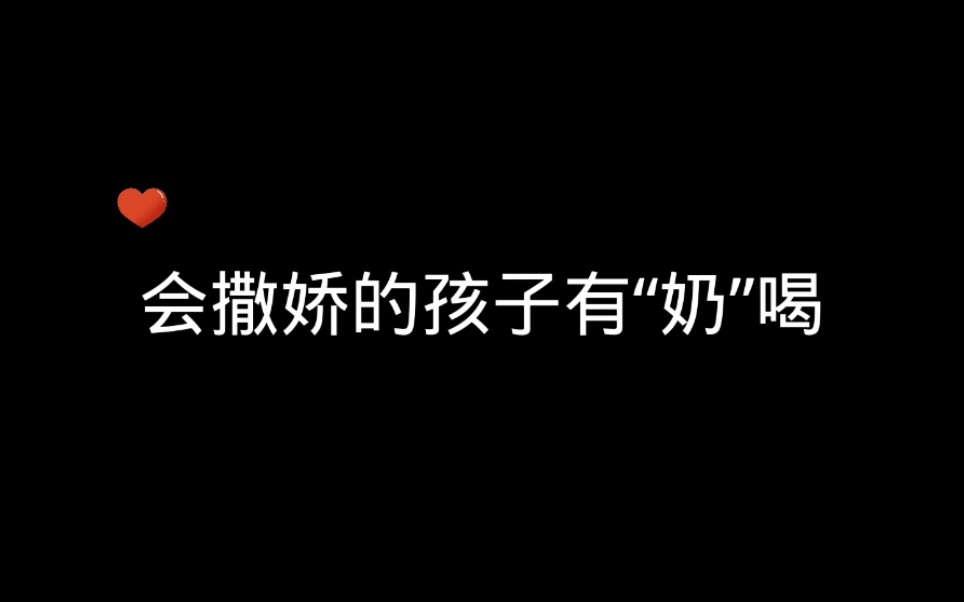 会撒娇的孩子有“奶”喝